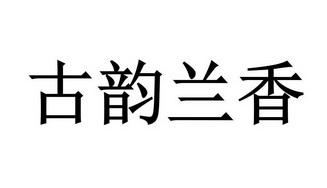 古韵兰香